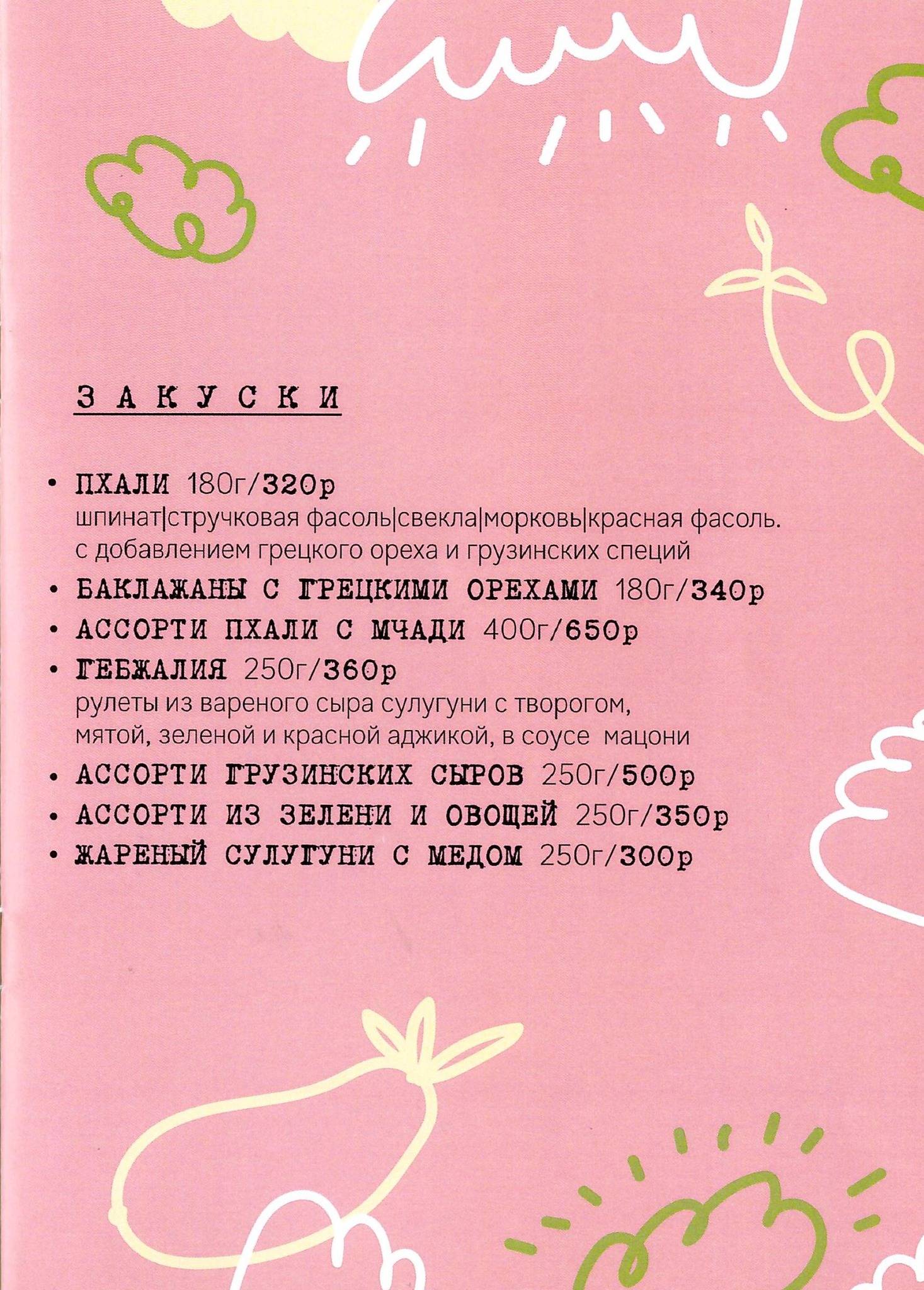 ЗАКУСКИ

• ПХАЛИ 180г/320р
шпинат|стручковая фасоль|свекла|морковь|красная фасоль. с добавлением грецкого ореха и грузинских специй

• БАКЛАЖАНЫ С ГРЕЦКИМИ ОРЕХАМИ 180г/340р

• АССОРТИ ПХАЛИ С МЧАДИ 400г/650р

• ГЕБЖАЛИЯ 250г/360р
рулеты из вареного сыра сулугуни с творогом, мятой, зеленой и красной аджикой, в соусе мацони

• АССОРТИ ГРУЗИНСКИХ СЫРОВ 250г/500р

• АССОРТИ ИЗ ЗЕЛЕНИ И ОВОЩЕЙ 250г/350р

• ЖАРЕНЫЙ СУЛУГУНИ С МЕДОМ 250г/300р